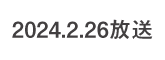 2024.2.26放送